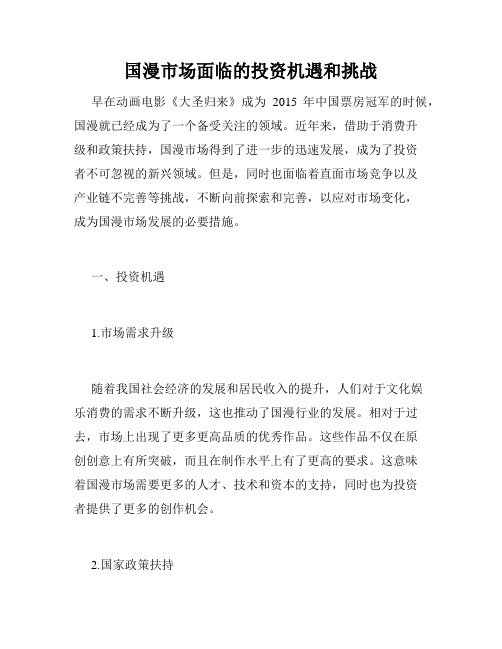 国漫市场面临的投资机遇和挑战

早在动画电影《大圣归来》成为 2015 年中国票房冠军的时候，国漫就已经成为了一个备受关注的领域。近年来，借助于消费升级和政策扶持，国漫市场得到了进一步的迅速发展，成为了投资者不可忽视的新兴领域。但是，同时也面临着直面市场竞争以及产业链不完善等挑战，不断向前探索和完善，以应对市场变化，成为国漫市场发展的必要措施。

一、投资机遇

1.市场需求升级

随着我国社会经济的发展和居民收入的提升，人们对于文化娱乐消费的需求不断升级，这也推动了国漫行业的发展。相对于过去，市场上出现了更多更高品质的优秀作品。这些作品不仅在原创创意上有所突破，而且在制作水平上有了更高的要求。这意味着国漫市场需要更多的人才、技术和资本的支持，同时也为投资者提供了更多的创作机会。

2.国家政策扶持